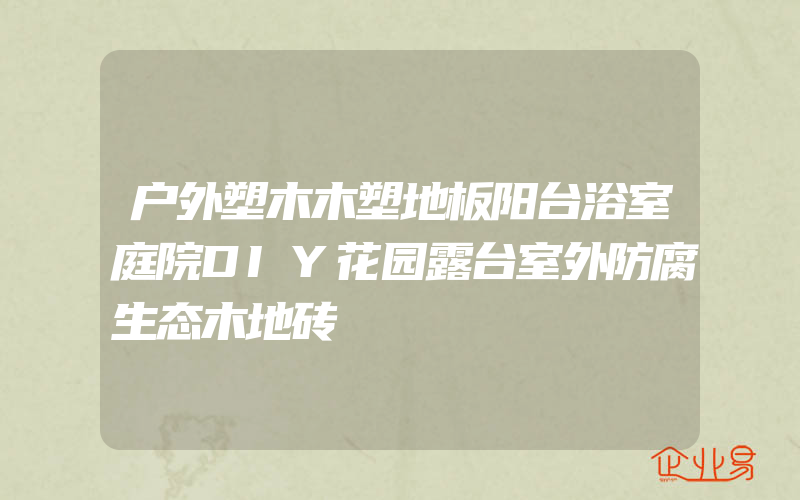 户外塑木木塑地板阳台浴室庭院DIY花园露台室外防腐生态木地砖

企业易